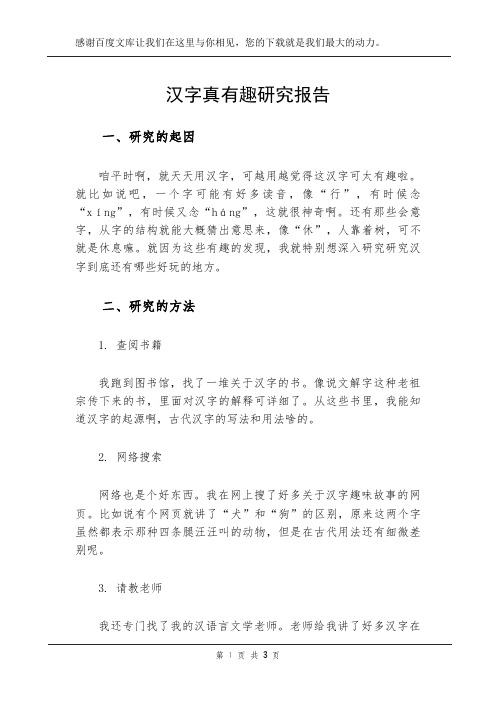 感谢百度文库让我们在这里与你相见，您的下载就是我们最大的动力。

汉字真有趣研究报告

一、研究的起因

咱平时啊，就天天用汉字，可越用越觉得这汉字可太有趣啦。就比如说吧，一个字可能有好多读音，像“行”，有时候念“xíng”，有时候又念“háng”，这就很神奇啊。还有那些会意字，从字的结构就能大概猜出意思来，像“休”，人靠着树，可不就是休息嘛。就因为这些有趣的发现，我就特别想深入研究研究汉字到底还有哪些好玩的地方。

二、研究的方法

1. 查阅书籍

我跑到图书馆，找了一堆关于汉字的书。像说文解字这种老祖宗传下来的书，里面对汉字的解释可详细了。从这些书里，我能知道汉字的起源啊，古代汉字的写法和用法啥的。

2. 网络搜索

网络也是个好东西。我在网上搜了好多关于汉字趣味故事的网页。比如说有个网页就讲了“犬”和“狗”的区别，原来这两个字虽然都表示那种四条腿汪汪叫的动物，但是在古代用法还有细微差别呢。

3. 请教老师

我还专门找了我的汉语言文学老师。老师给我讲了好多汉字在

第 1 页 共 3 页